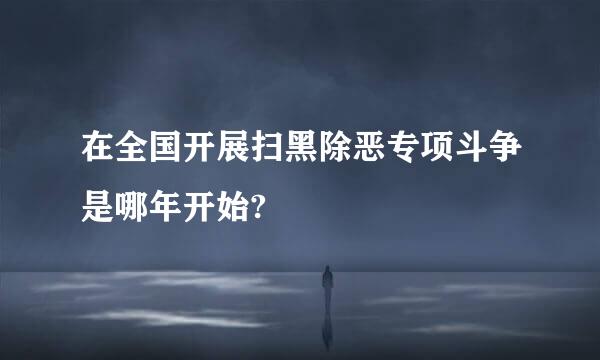 在全国开展扫黑除恶专项斗争是哪年开始?